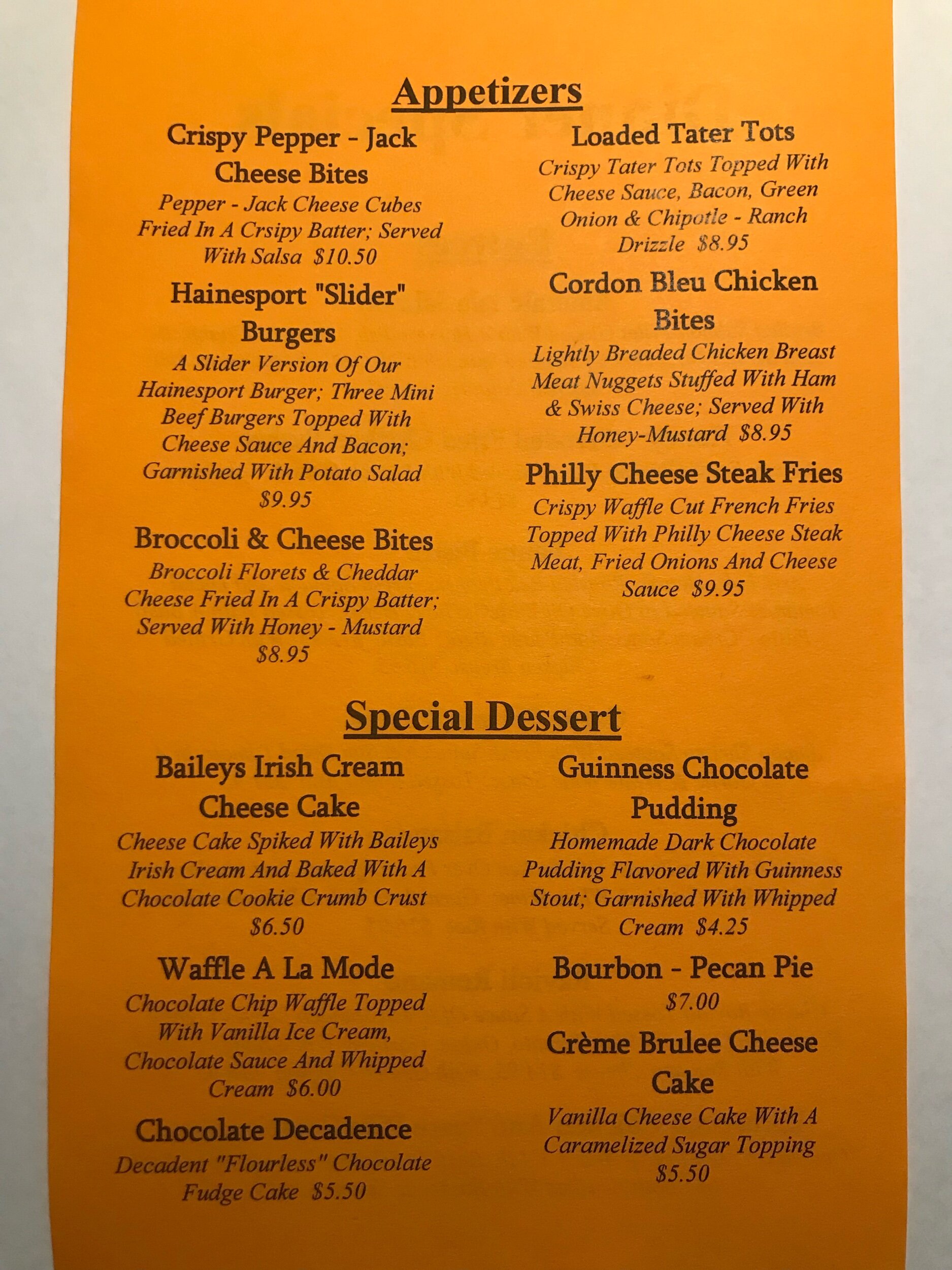 Appetizers

Crispy Pepper - Jack Cheese Bites

Pepper - Jack Cheese Cubes Fried In A Crsipy Batter; Served With Salsa $10.50

Hainesport "Slider" Burgers

A Slider Version Of Our Hainesport Burger; Three Mini Beef Burgers Topped With Cheese Sauce And Bacon; Garnished With Potato Salad $9.95

Broccoli & Cheese Bites

Broccoli Florets & Cheddar Cheese Fried In A Crispy Batter; Served With Honey - Mustard $8.95

Loaded Tater Tots

Crispy Tater Tots Topped With Cheese Sauce, Bacon, Green Onion & Chipotle - Ranch Drizzle $8.95

Cordon Bleu Chicken Bites

Lightly Breaded Chicken Breast Meat Nuggets Stuffed With Ham & Swiss Cheese; Served With Honey-Mustard $8.95

Philly Cheese Steak Fries

Crispy Waffle Cut French Fries Topped With Philly Cheese Steak Meat, Fried Onions And Cheese Sauce $9.95

Special Dessert

Baileys Irish Cream Cheese Cake

Cheese Cake Spiked With Baileys Irish Cream And Baked With A Chocolate Cookie Crumb Crust $6.50

Waffle A La Mode

Chocolate Chip Waffle Topped With Vanilla Ice Cream, Chocolate Sauce And Whipped Cream $6.00

Chocolate Decadence

Decadent "Flourless" Chocolate Fudge Cake $5.50

Guinness Chocolate Pudding

Homemade Dark Chocolate Pudding Flavored With Guinness Stout; Garnished With Whipped Cream $4.25

Bourbon - Pecan Pie

$7.00

Crème Brulee Cheese Cake

Vanilla Cheese Cake With A Caramelized Sugar Topping $5.50